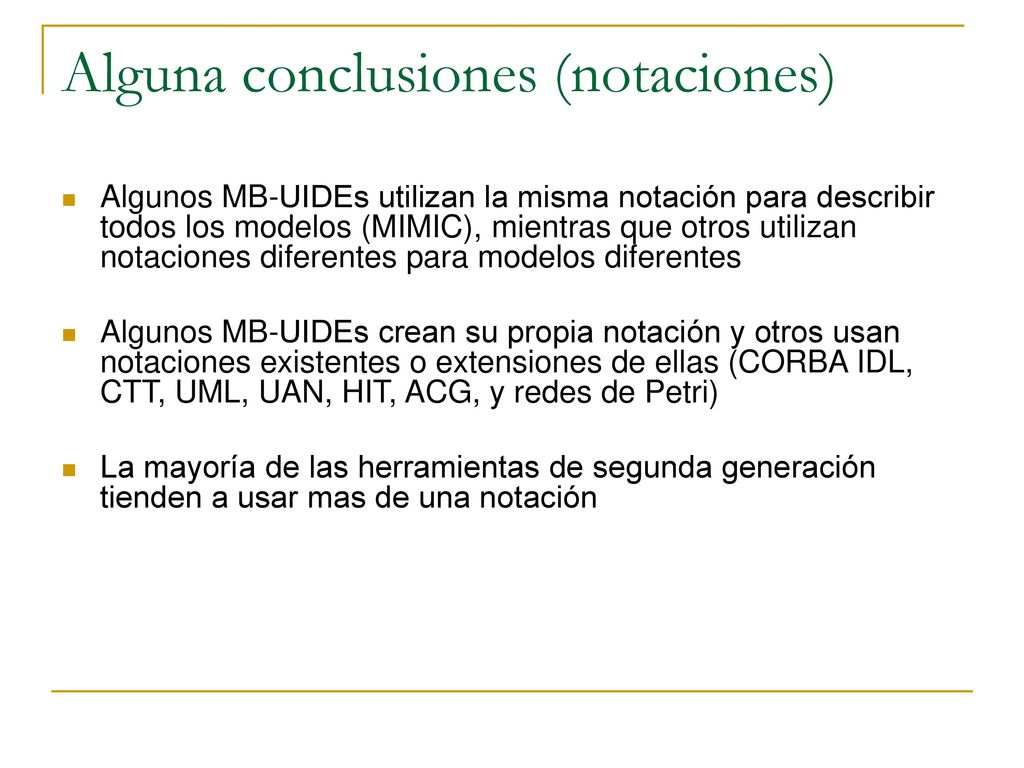 Alguna conclusiones (notaciones)

Algunos MB-UIDEs utilizan la misma notación para describir todos los modelos (MIMIC), mientras que otros utilizan notaciones diferentes para modelos diferentes

Algunos MB-UIDEs crean su propia notación y otros usan notaciones existentes o extensiones de ellas (CORBA IDL, CTT, UML, UAN, HIT, ACG, y redes de Petri)

La mayoría de las herramientas de segunda generación tienden a usar mas de una notación